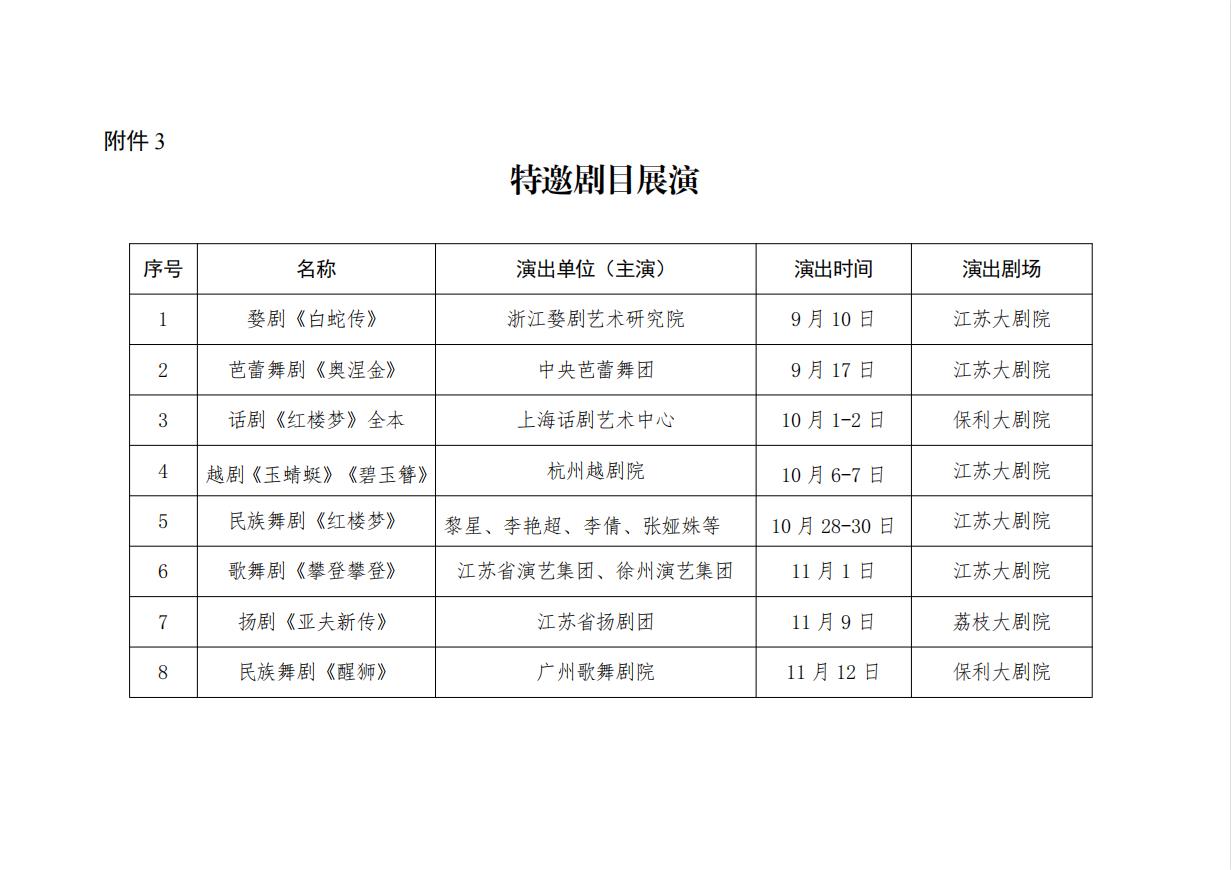 附件 3

特邀剧目展演

| 序号 | 名称 | 演出单位（主演） | 演出时间 | 演出剧场 |
|---|---|---|---|---|
| 1 | 婺剧《白蛇传》 | 浙江婺剧艺术研究院 | 9 月 10 日 | 江苏大剧院 |
| 2 | 芭蕾舞剧《奥涅金》 | 中央芭蕾舞团 | 9 月 17 日 | 江苏大剧院 |
| 3 | 话剧《红楼梦》全本 | 上海话剧艺术中心 | 10 月 1-2 日 | 保利大剧院 |
| 4 | 越剧《玉蜻蜓》《碧玉簪》 | 杭州越剧院 | 10 月 6-7 日 | 江苏大剧院 |
| 5 | 民族舞剧《红楼梦》 | 黎星、李艳超、李倩、张娅姝等 | 10 月 28-30 日 | 江苏大剧院 |
| 6 | 歌舞剧《攀登攀登》 | 江苏省演艺集团、徐州演艺集团 | 11 月 1 日 | 江苏大剧院 |
| 7 | 扬剧《亚夫新传》 | 江苏省扬剧团 | 11 月 9 日 | 荔枝大剧院 |
| 8 | 民族舞剧《醒狮》 | 广州歌舞剧院 | 11 月 12 日 | 保利大剧院 |